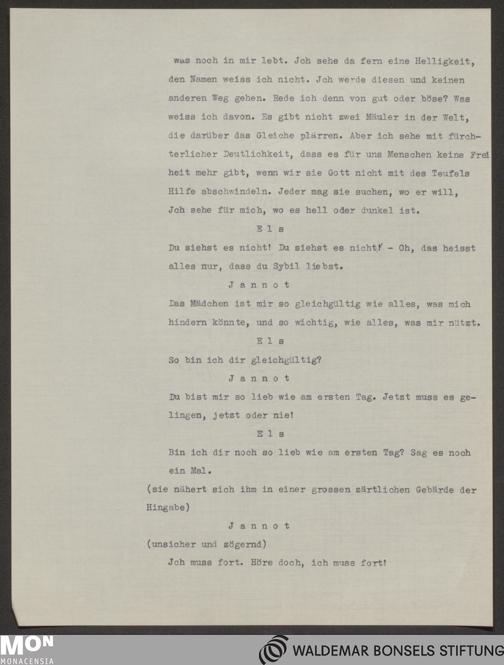 was noch in mir lebt. Jch sehe da fern eine Helligkeit, den Namen weiss ich nicht. Jch werde diesen und keinen anderen Weg gehen. Rede ich denn von gut oder böse? Was weiss ich davon. Es gibt nicht zwei Mäuler in der Welt, die darüber das Gleiche plärren. Aber ich sehe mit fürchterlicher Deutlichkeit, dass es für uns Menschen keine Freiheit mehr gibt, wenn wir sie Gott nicht mit des Teufels Hilfe abschwindeln. Jeder mag sie suchen, wo er will, Jch sehe für mich, wo es hell oder dunkel ist.

E l s

Du siehst es nicht! Du siehst es nicht! - Oh, das heisst alles nur, dass du Sybil liebst.

J a n n o t

Das Mädchen ist mir so gleichgültig wie alles, was mich hindern könnte, und so wichtig, wie alles, was mir nützt.

E l s

So bin ich dir gleichgültig?

J a n n o t

Du bist mir so lieb wie am ersten Tag. Jetzt muss es gelingen, jetzt oder nie!

E l s

Bin ich dir noch so lieb wie am ersten Tag? Sag es noch ein Mal.

(sie nähert sich ihm in einer grossen zärtlichen Gebärde der Hingabe)

J a n n o t

(unsicher und zögernd)

Jch muss fort. Höre doch, ich muss fort!

MON
MONACENSIA

WALDEMAR BONSELS STIFTUNG